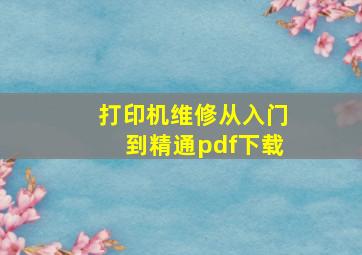 打印机维修从入门到精通pdf下载